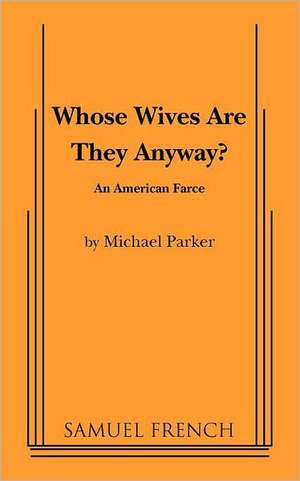 Whose Wives Are They Anyway?

An American Farce

by Michael Parker

SAMUEL FRENCH